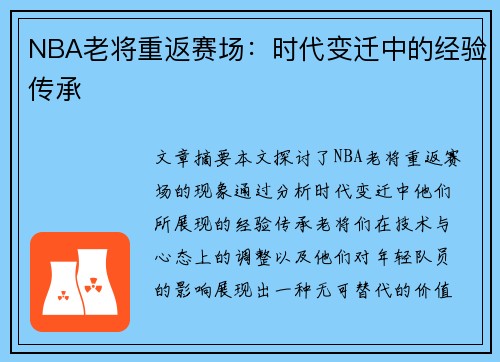 NBA老将重返赛场：时代变迁中的经验传承

文章摘要本文探讨了NBA老将重返赛场的现象通过分析时代变迁中他们所展现的经验传承老将们在技术与心态上的调整以及他们对年轻队员的影响展现出一种无可替代的价值